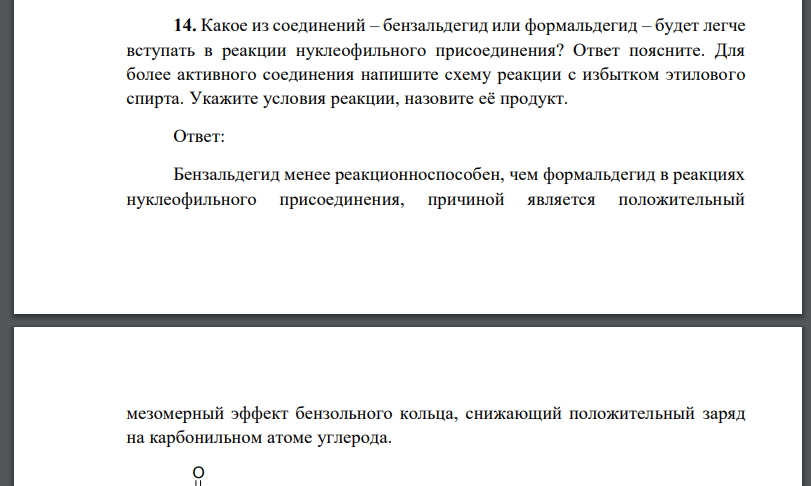 **14.** Какое из соединений – бензальдегид или формальдегид – будет легче вступать в реакции нуклеофильного присоединения? Ответ поясните. Для более активного соединения напишите схему реакции с избытком этилового спирта. Укажите условия реакции, назовите её продукт.

Ответ:

Бензальдегид менее реакционноспособен, чем формальдегид в реакциях нуклеофильного присоединения, причиной является положительный

мезомерный эффект бензольного кольца, снижающий положительный заряд на карбонильном атоме углерода.

O